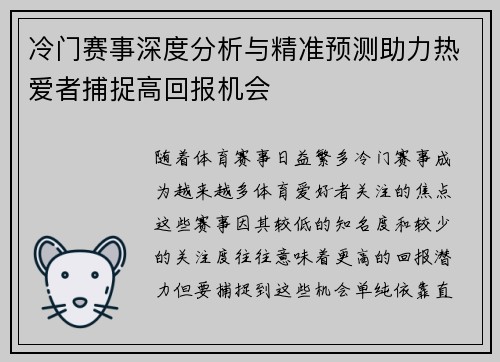 冷门赛事深度分析与精准预测助力热爱者捕捉高回报机会

随着体育赛事日益繁多冷门赛事成为越来越多体育爱好者关注的焦点这些赛事因其较低的知名度和较少的关注度往往意味着更高的回报潜力但要捕捉到这些机会单纯依靠直